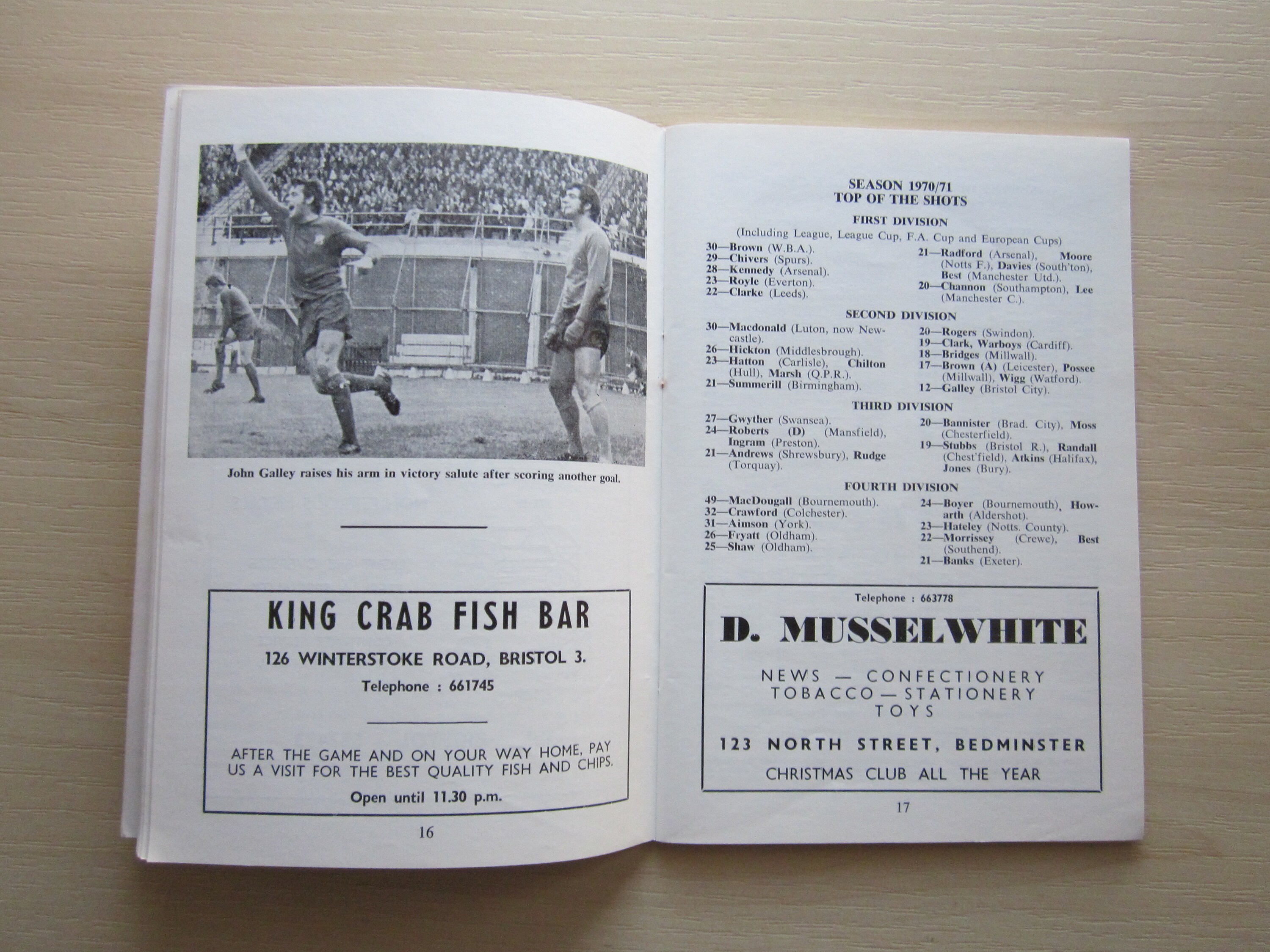 John Galley raises his arm in victory salute after scoring another goal.

KING CRAB FISH BAR

126 WINTERSTOKE ROAD, BRISTOL 3.

Telephone : 661745

AFTER THE GAME AND ON YOUR WAY HOME, PAY US A VISIT FOR THE BEST QUALITY FISH AND CHIPS.

Open until 11.30 p.m.

16

SEASON 1970/71
TOP OF THE SHOTS

FIRST DIVISION

(Including League, League Cup, F.A. Cup and European Cups)

30—Brown (W.B.A.).
29—Chivers (Spurs).
28—Kennedy (Arsenal).
23—Royle (Everton).
22—Clarke (Leeds).

21—Radford (Arsenal), Moore (Notts F.), Davies (South'ton), Best (Manchester Utd.).
20—Channon (Southampton), Lee (Manchester C.).

SECOND DIVISION

30—Macdonald (Luton, now Newcastle).
26—Hickton (Middlesbrough).
23—Hatton (Carlisle), Chilton (Hull), Marsh (Q.P.R.).
21—Summerill (Birmingham).

20—Rogers (Swindon).
19—Clark, Warboys (Cardiff).
18—Bridges (Millwall).
17—Brown (A) (Leicester), Possee (Millwall), Wigg (Watford).
12—Galley (Bristol City).

THIRD DIVISION

27—Gwyther (Swansea).
24—Roberts (D) (Mansfield), Ingram (Preston).
21—Andrews (Shrewsbury), Rudge (Torquay).

20—Bannister (Brad. City), Moss (Chesterfield).
19—Stubbs (Bristol R.), Randall (Chest'field), Atkins (Halifax), Jones (Bury).

FOURTH DIVISION

49—MacDougall (Bournemouth).
32—Crawford (Colchester).
31—Aimson (York).
26—Fryatt (Oldham).
25—Shaw (Oldham).

24—Boyer (Bournemouth), Howarth (Aldershot).
23—Hateley (Notts. County).
22—Morrissey (Crewe), Best (Southend).
21—Banks (Exeter).

Telephone : 663778

D. MUSSELWHITE

NEWS — CONFECTIONERY
TOBACCO — STATIONERY
TOYS

123 NORTH STREET, BEDMINSTER

CHRISTMAS CLUB ALL THE YEAR

17